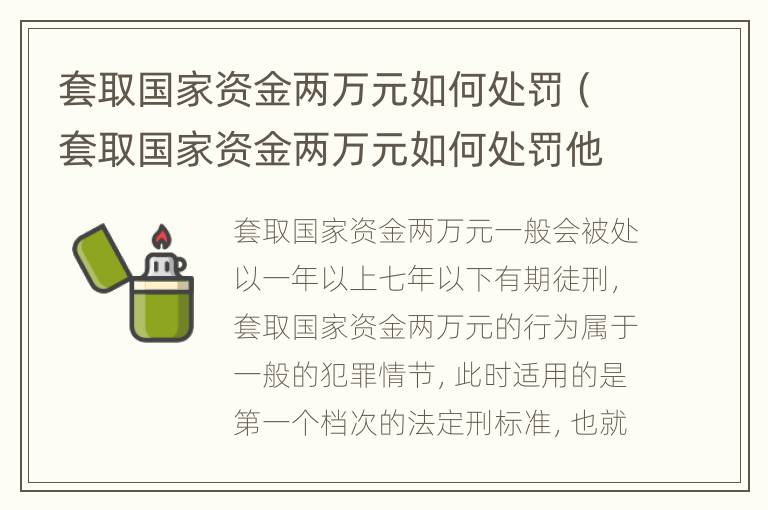 套取国家资金两万元如何处罚（套取国家资金两万元如何处罚他

套取国家资金两万元一般会被处以一年以上七年以下有期徒刑，套取国家资金两万元的行为属于一般的犯罪情节，此时适用的是第一个档次的法定刑标准，也就